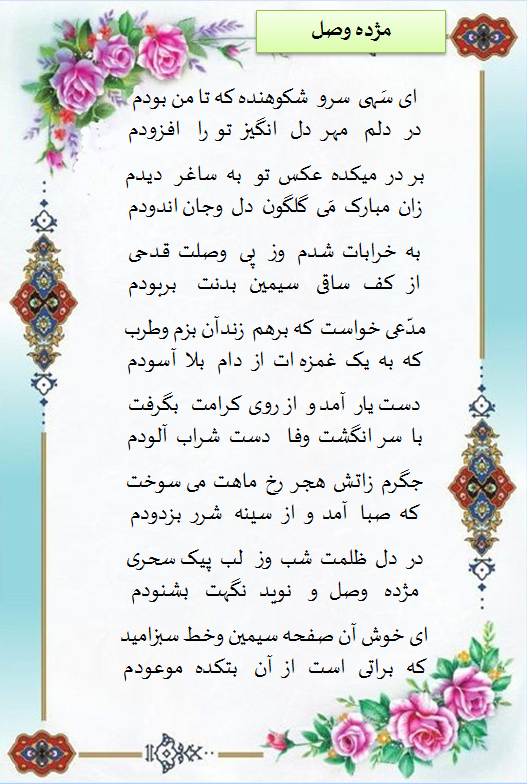 مژده وصل

ای سَهی سرو شکوهنده که تا من بودم
در دلم مهر دل انگیز تو را افزودم

بر در میکده عکس تو به ساغر دیدم
زان مبارک مَی گلگون دل وجان اندودم

به خرابات شدم وز پی وصلت قدحی
از کف ساقی سیمین بدنت بربودم

مدّعی خواست که برهم زندآن بزم وطرب
که به یک غمزه ات از دام بلا آسودم

دست یار آمد و از روی کرامت بگرفت
با سر انگشت وفا دست شراب آلودم

جگرم زاتش هجر رخ ماهت می سوخت
که صبا آمد و از سینه شرر بزدودم

در دل ظلمت شب وز لب پیک سحری
مژده وصل و نوید نگهت بشنودم

ای خوش آن صفحه سیمین وخط سبزامید
که براتی است از آن بتکده موعودم